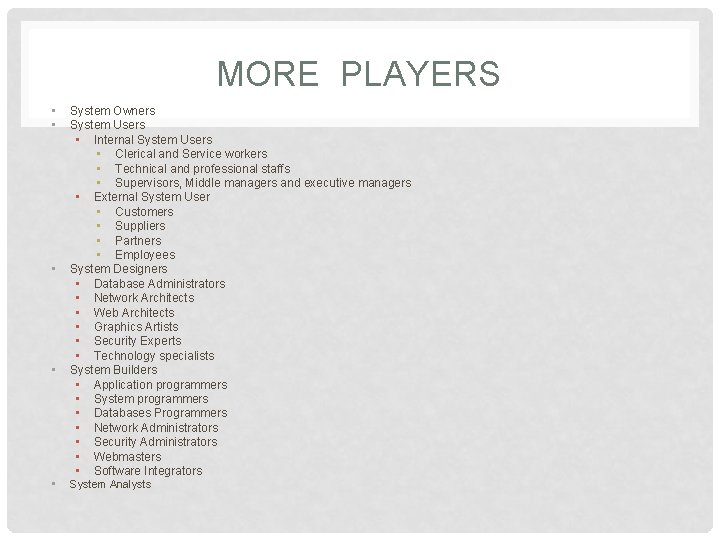 MORE PLAYERS

- System Owners
- System Users
  - Internal System Users
    - Clerical and Service workers
    - Technical and professional staffs
    - Supervisors, Middle managers and executive managers
  - External System User
    - Customers
    - Suppliers
    - Partners
    - Employees
- System Designers
  - Database Administrators
  - Network Architects
  - Web Architects
  - Graphics Artists
  - Security Experts
  - Technology specialists
- System Builders
  - Application programmers
  - System programmers
  - Databases Programmers
  - Network Administrators
  - Security Administrators
  - Webmasters
  - Software Integrators
- System Analysts